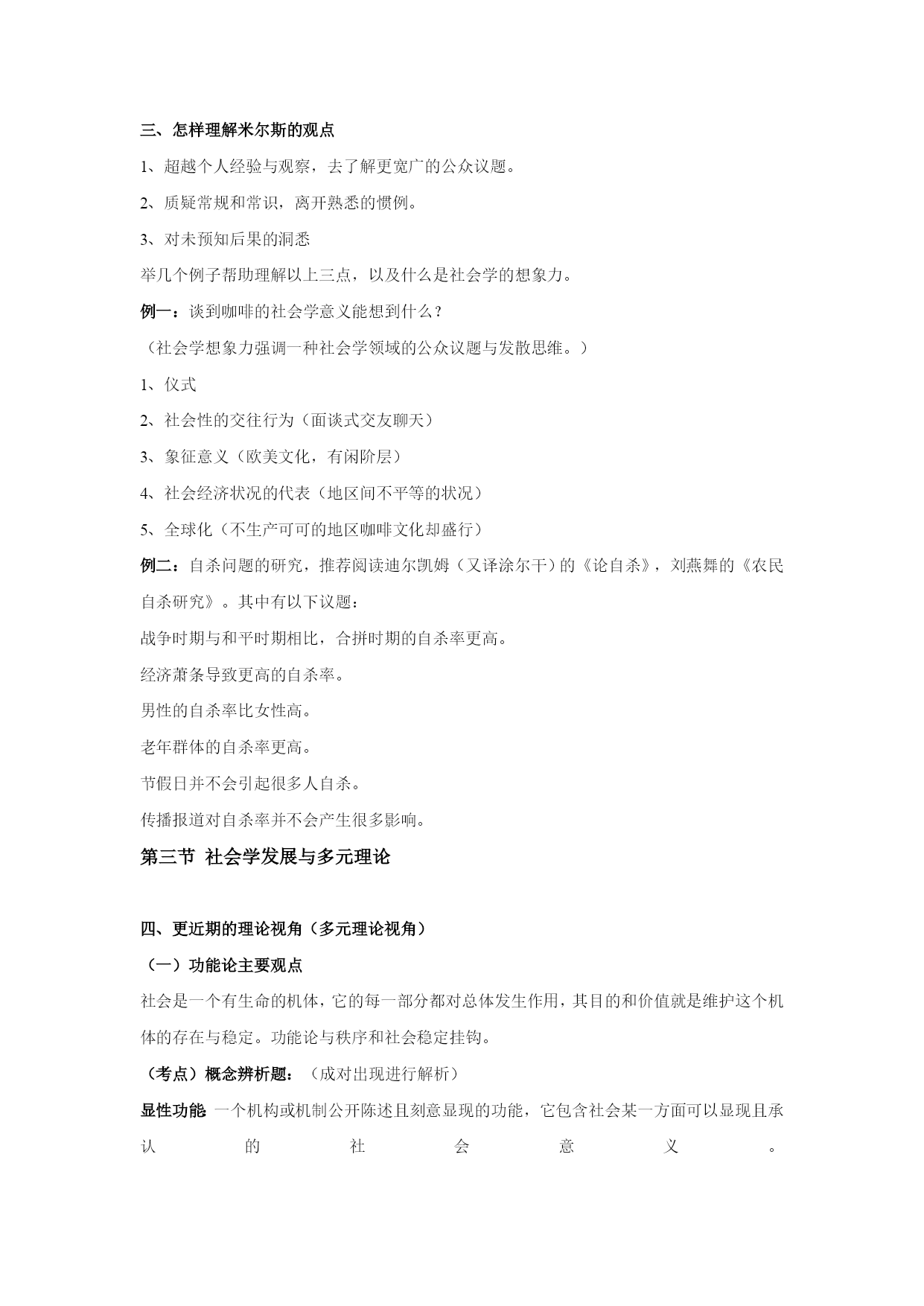 三、怎样理解米尔斯的观点

1、超越个人经验与观察，去了解更宽广的公众议题。

2、质疑常规和常识，离开熟悉的惯例。

3、对未预知后果的洞悉

举几个例子帮助理解以上三点，以及什么是社会学的想象力。

例一：谈到咖啡的社会学意义能想到什么？

（社会学想象力强调一种社会学领域的公众议题与发散思维。）

1、仪式

2、社会性的交往行为（面谈式交友聊天）

3、象征意义（欧美文化，有闲阶层）

4、社会经济状况的代表（地区间不平等的状况）

5、全球化（不生产可可的地区咖啡文化却盛行）

例二：自杀问题的研究，推荐阅读迪尔凯姆（又译涂尔干）的《论自杀》，刘燕舞的《农民自杀研究》。其中有以下议题：

战争时期与和平时期相比，合拼时期的自杀率更高。

经济萧条导致更高的自杀率。

男性的自杀率比女性高。

老年群体的自杀率更高。

节假日并不会引起很多人自杀。

传播报道对自杀率并不会产生很多影响。

第三节 社会学发展与多元理论

四、更近期的理论视角（多元理论视角）

（一）功能论主要观点

社会是一个有生命的机体，它的每一部分都对总体发生作用，其目的和价值就是维护这个机体的存在与稳定。功能论与秩序和社会稳定挂钩。

（考点）概念辨析题：（成对出现进行解析）

显性功能 一个机构或机制公开陈述且刻意显现的功能，它包含社会某一方面可以显现且承认的社会意义。